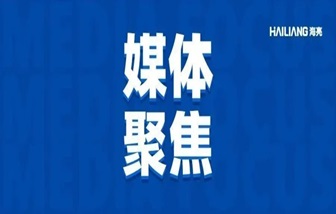 HAILIANG 海亮

媒体
聚焦